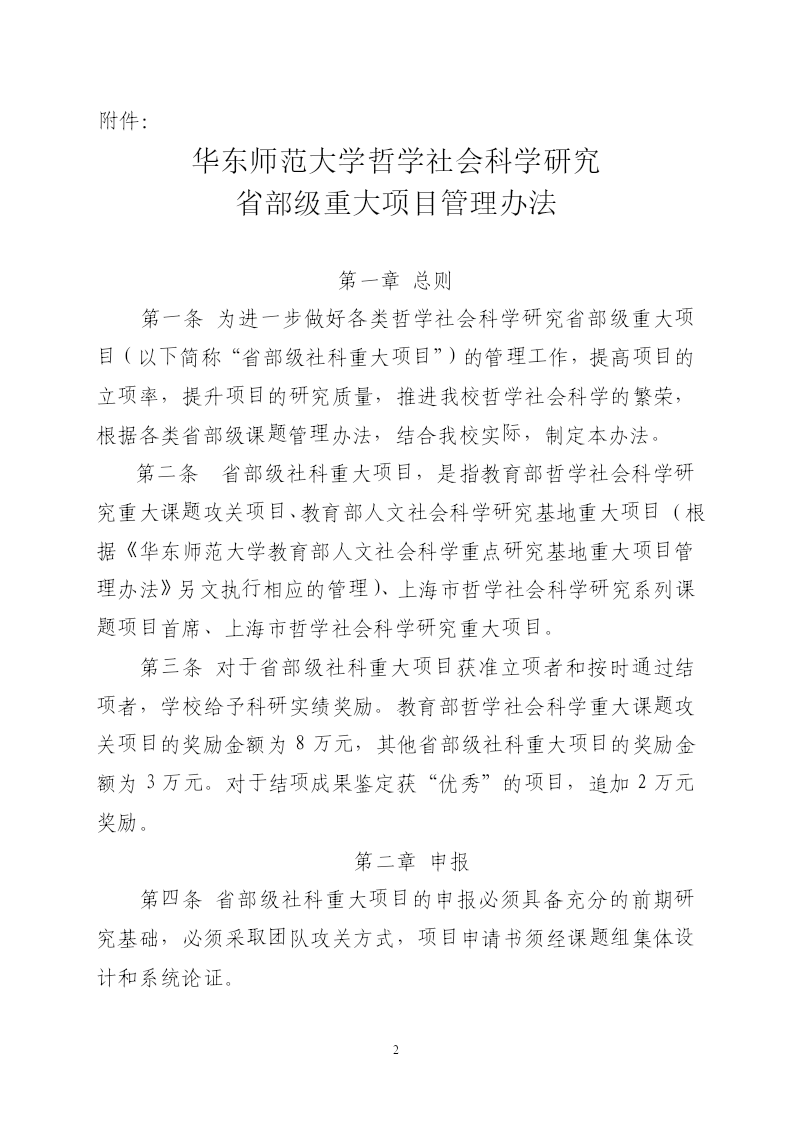 附件:

华东师范大学哲学社会科学研究
省部级重大项目管理办法

第一章 总则

第一条 为进一步做好各类哲学社会科学研究省部级重大项目（以下简称“省部级社科重大项目”）的管理工作，提高项目的立项率，提升项目的研究质量，推进我校哲学社会科学的繁荣，根据各类省部级课题管理办法，结合我校实际，制定本办法。

第二条 省部级社科重大项目，是指教育部哲学社会科学研究重大课题攻关项目、教育部人文社会科学研究基地重大项目（根据《华东师范大学教育部人文社会科学重点研究基地重大项目管理办法》另文执行相应的管理）、上海市哲学社会科学研究系列课题项目首席、上海市哲学社会科学研究重大项目。

第三条 对于省部级社科重大项目获准立项者和按时通过结项者，学校给予科研实绩奖励。教育部哲学社会科学重大课题攻关项目的奖励金额为 8 万元，其他省部级社科重大项目的奖励金额为 3 万元。对于结项成果鉴定获“优秀”的项目，追加 2 万元奖励。

第二章 申报

第四条 省部级社科重大项目的申报必须具备充分的前期研究基础，必须采取团队攻关方式，项目申请书须经课题组集体设计和系统论证。

2